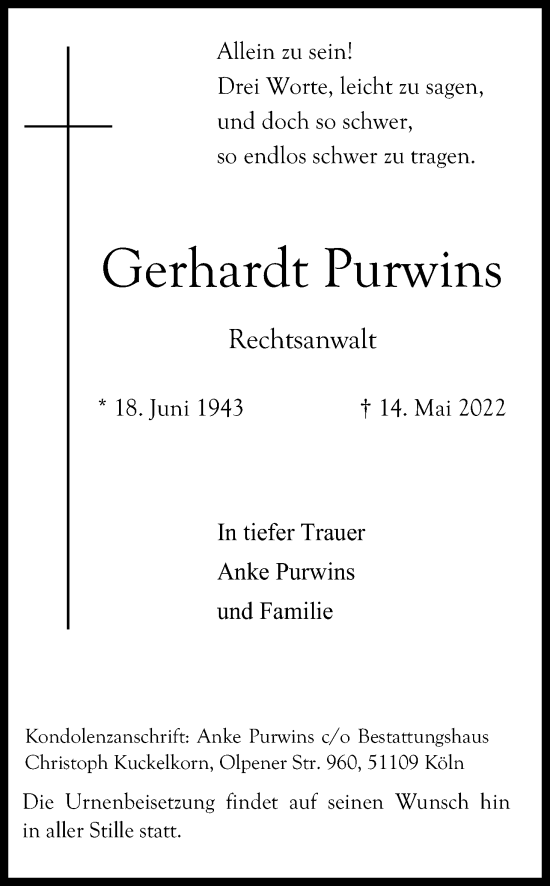 Allein zu sein!
Drei Worte, leicht zu sagen,
und doch so schwer,
so endlos schwer zu tragen.

Gerhardt Purwins

Rechtsanwalt

* 18. Juni 1943 † 14. Mai 2022

In tiefer Trauer
Anke Purwins
und Familie

Kondolenzanschrift: Anke Purwins c/o Bestattungshaus Christoph Kuckelkorn, Olpener Str. 960, 51109 Köln

Die Urnenbeisetzung findet auf seinen Wunsch hin in aller Stille statt.